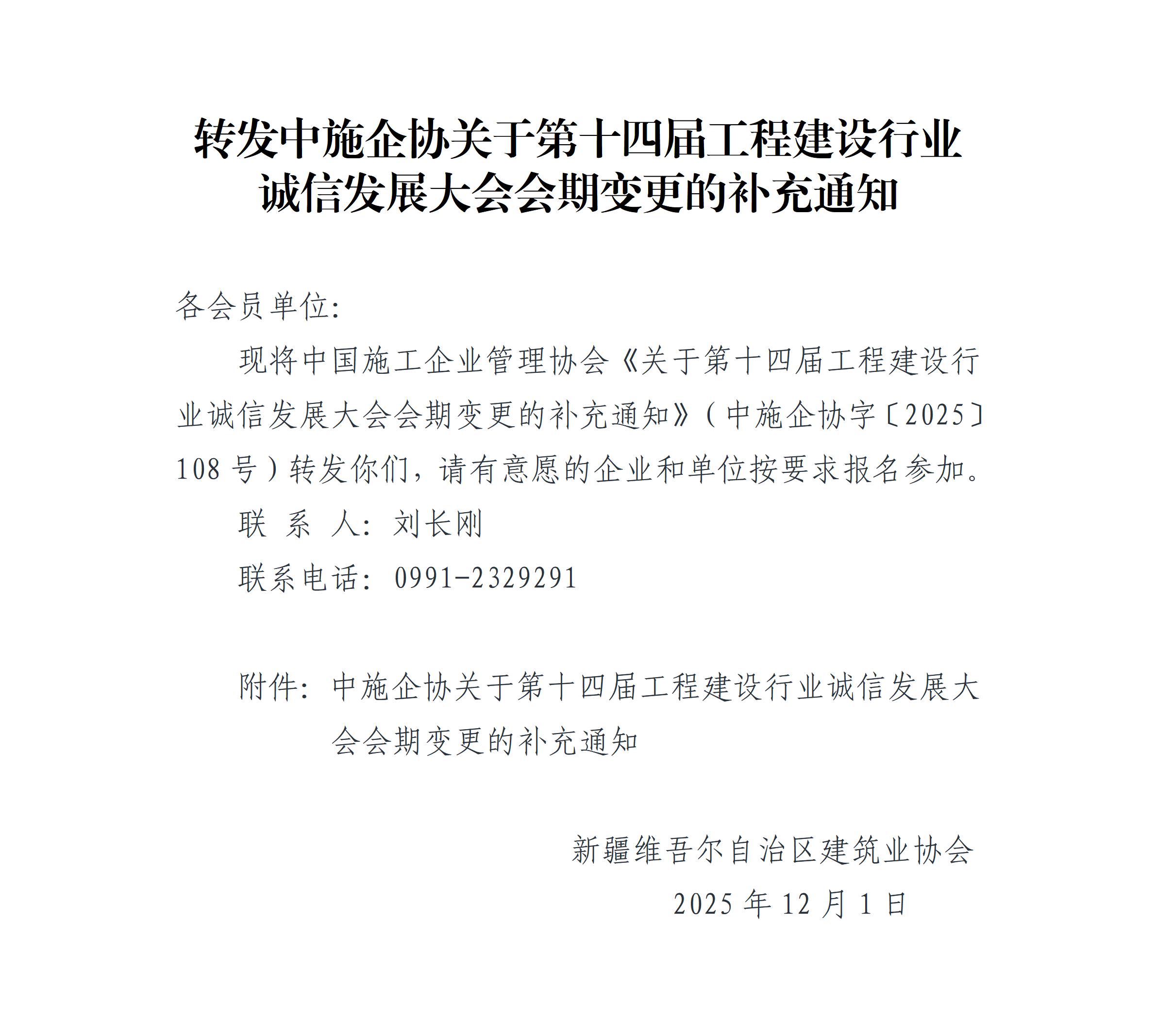 转发中施企协关于第十四届工程建设行业诚信发展大会会期变更的补充通知

各会员单位:

现将中国施工企业管理协会《关于第十四届工程建设行业诚信发展大会会期变更的补充通知》(中施企协字〔2025〕108 号)转发你们，请有意愿的企业和单位按要求报名参加。

联 系 人: 刘长刚

联系电话: 0991-2329291

附件: 中施企协关于第十四届工程建设行业诚信发展大会会期变更的补充通知

新疆维吾尔自治区建筑业协会

2025 年 12 月 1 日